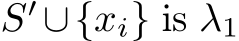 $S' \cup \{x_i\}$ is $\lambda_1$